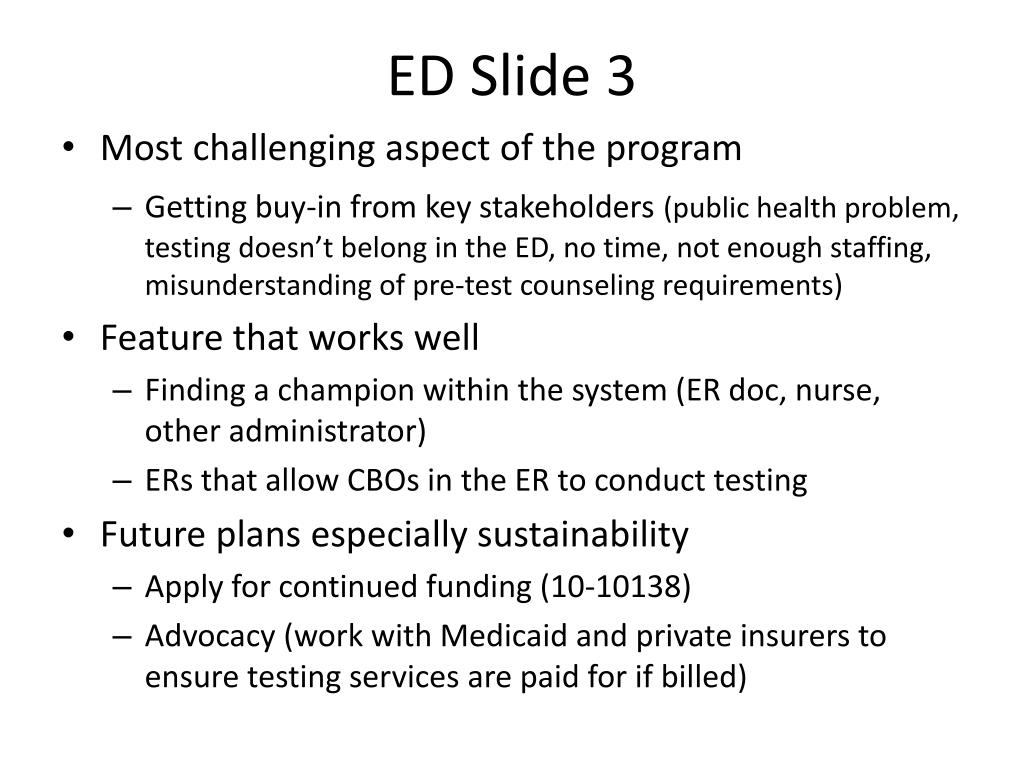 ED Slide 3

• Most challenging aspect of the program
– Getting buy-in from key stakeholders (public health problem, testing doesn’t belong in the ED, no time, not enough staffing, misunderstanding of pre-test counseling requirements)

• Feature that works well
– Finding a champion within the system (ER doc, nurse, other administrator)
– ERs that allow CBOs in the ER to conduct testing

• Future plans especially sustainability
– Apply for continued funding (10-10138)
– Advocacy (work with Medicaid and private insurers to ensure testing services are paid for if billed)